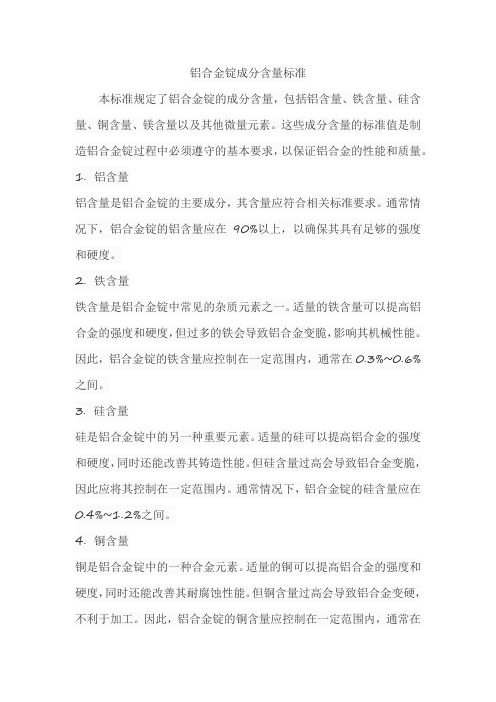 铝合金锭成分含量标准

本标准规定了铝合金锭的成分含量，包括铝含量、铁含量、硅含量、铜含量、镁含量以及其他微量元素。这些成分含量的标准值是制造铝合金锭过程中必须遵守的基本要求，以保证铝合金的性能和质量。

1. 铝含量

铝含量是铝合金锭的主要成分，其含量应符合相关标准要求。通常情况下，铝合金锭的铝含量应在 90%以上，以确保其具有足够的强度和硬度。

2. 铁含量

铁含量是铝合金锭中常见的杂质元素之一。适量的铁含量可以提高铝合金的强度和硬度，但过多的铁会导致铝合金变脆，影响其机械性能。因此，铝合金锭的铁含量应控制在一定范围内，通常在 0.3%~0.6%之间。

3. 硅含量

硅是铝合金锭中的另一种重要元素。适量的硅可以提高铝合金的强度和硬度，同时还能改善其铸造性能。但硅含量过高会导致铝合金变脆，因此应将其控制在一定范围内。通常情况下，铝合金锭的硅含量应在 0.4%~1.2%之间。

4. 铜含量

铜是铝合金锭中的一种合金元素。适量的铜可以提高铝合金的强度和硬度，同时还能改善其耐腐蚀性能。但铜含量过高会导致铝合金变硬，不利于加工。因此，铝合金锭的铜含量应控制在一定范围内，通常在